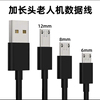 加长头老人机数据线

12mm

8mm

6mm